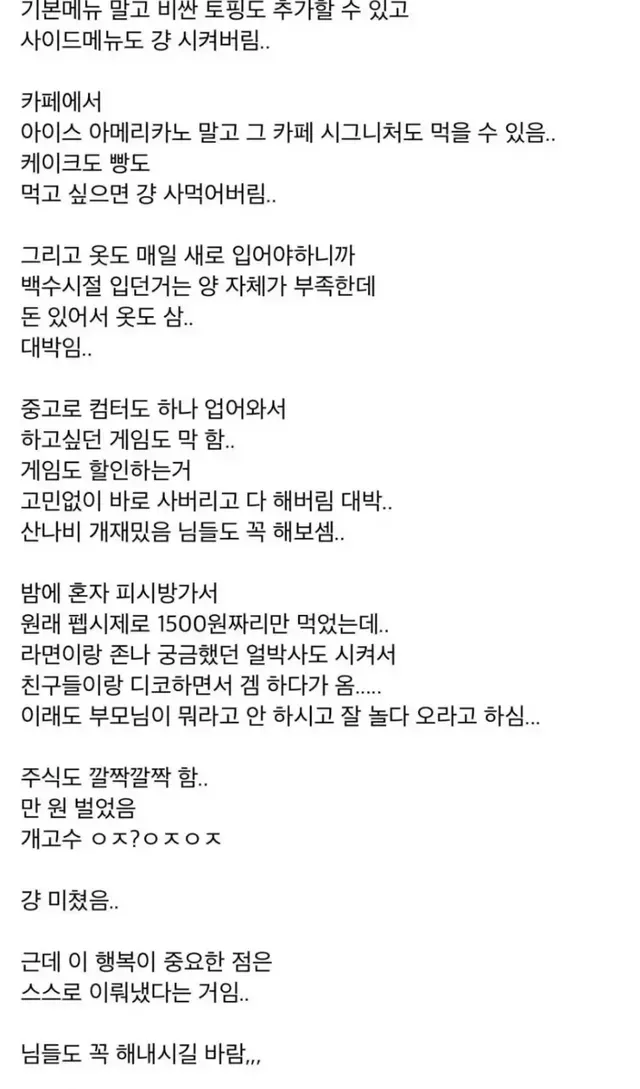 기본메뉴 말고 비싼 토핑도 추가할 수 있고
사이드메뉴도 걍 시켜버림..

카페에서
아이스 아메리카노 말고 그 카페 시그니처도 먹을 수 있음..
케이크도 빵도
먹고 싶으면 걍 사먹어버림..

그리고 옷도 매일 새로 입어야하니까
백수시절 입던거는 양 자체가 부족한데
돈 있어서 옷도 삼..
대박임..

중고로 컴터도 하나 업어와서
하고싶던 게임도 막 함..
게임도 할인하는거
고민없이 바로 사버리고 다 해버림 대박..
산나비 개재밌음 님들도 꼭 해보셈..

밤에 혼자 피시방가서
원래 펩시제로 1500원짜리만 먹었는데..
라면이랑 존나 궁금했던 얼박사도 시켜서
친구들이랑 디코하면서 겜 하다가 옴.....
이래도 부모님이 뭐라고 안 하시고 잘 놀다 오라고 하심...

주식도 깔짝깔짝 함..
만 원 벌었음
개고수 ㅇㅈ?ㅇㅈㅇㅈ

걍 미쳤음..

근데 이 행복이 중요한 점은
스스로 이뤄냈다는 거임..

님들도 꼭 해내시길 바람,,,